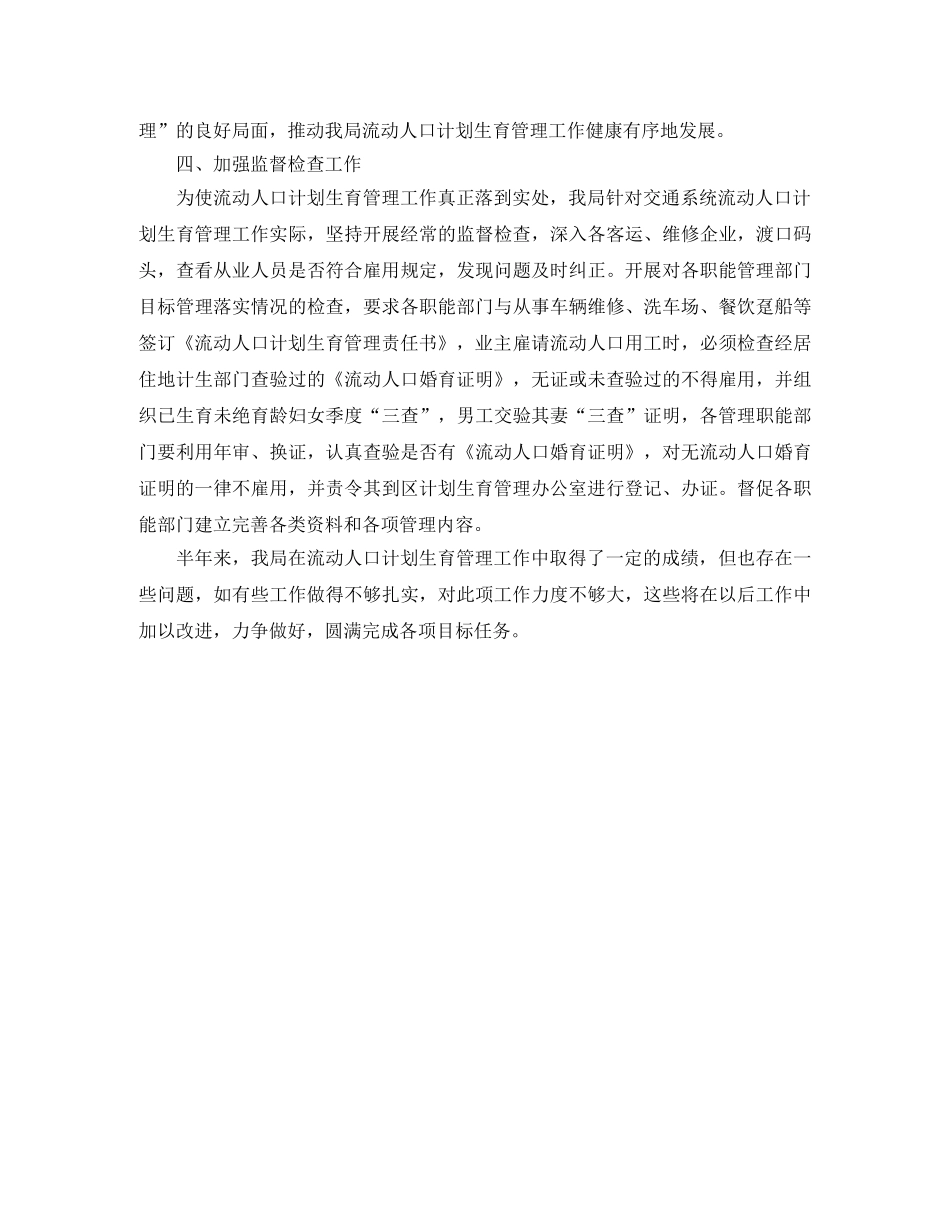 理”的良好局面，推动我局流动人口计划生育管理工作健康有序地发展。

四、加强监督检查工作

为使流动人口计划生育管理工作真正落到实处，我局针对交通系统流动人口计划生育管理工作实际，坚持开展经常的监督检查，深入各客运、维修企业，渡口码头，查看从业人员是否符合雇用规定，发现问题及时纠正。开展对各职能管理部门目标管理落实情况的检查，要求各职能部门与从事车辆维修、洗车场、餐饮趸船等签订《流动人口计划生育管理责任书》，业主雇请流动人口用工时，必须检查经居住地计生部门查验过的《流动人口婚育证明》，无证或未查验过的不得雇用，并组织已生育未绝育龄妇女季度“三查”，男工交验其妻“三查”证明，各管理职能部门要利用年审、换证，认真查验是否有《流动人口婚育证明》，对无流动人口婚育证明的一律不雇用，并责令其到区计划生育管理办公室进行登记、办证。督促各职能部门建立完善各类资料和各项管理内容。

半年来，我局在流动人口计划生育管理工作中取得了一定的成绩，但也存在一些问题，如有些工作做得不够扎实，对此项工作力度不够大，这些将在以后工作中加以改进，力争做好，圆满完成各项目标任务。